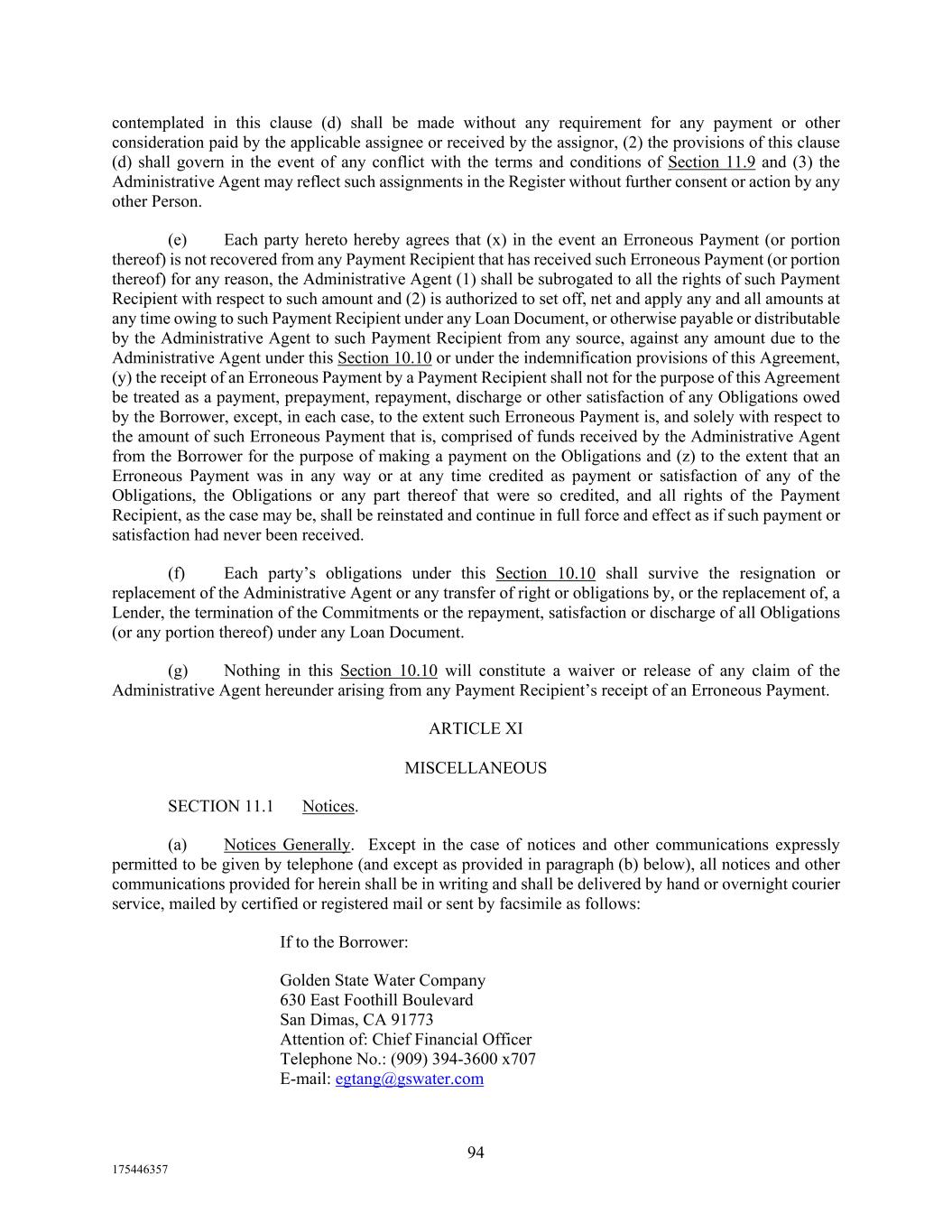 contemplated in this clause (d) shall be made without any requirement for any payment or other consideration paid by the applicable assignee or received by the assignor, (2) the provisions of this clause (d) shall govern in the event of any conflict with the terms and conditions of Section 11.9 and (3) the Administrative Agent may reflect such assignments in the Register without further consent or action by any other Person.

(e) Each party hereto hereby agrees that (x) in the event an Erroneous Payment (or portion thereof) is not recovered from any Payment Recipient that has received such Erroneous Payment (or portion thereof) for any reason, the Administrative Agent (1) shall be subrogated to all the rights of such Payment Recipient with respect to such amount and (2) is authorized to set off, net and apply any and all amounts at any time owing to such Payment Recipient under any Loan Document, or otherwise payable or distributable by the Administrative Agent to such Payment Recipient from any source, against any amount due to the Administrative Agent under this Section 10.10 or under the indemnification provisions of this Agreement, (y) the receipt of an Erroneous Payment by a Payment Recipient shall not for the purpose of this Agreement be treated as a payment, prepayment, repayment, discharge or other satisfaction of any Obligations owed by the Borrower, except, in each case, to the extent such Erroneous Payment is, and solely with respect to the amount of such Erroneous Payment that is, comprised of funds received by the Administrative Agent from the Borrower for the purpose of making a payment on the Obligations and (z) to the extent that an Erroneous Payment was in any way or at any time credited as payment or satisfaction of any of the Obligations, the Obligations or any part thereof that were so credited, and all rights of the Payment Recipient, as the case may be, shall be reinstated and continue in full force and effect as if such payment or satisfaction had never been received.

(f) Each party's obligations under this Section 10.10 shall survive the resignation or replacement of the Administrative Agent or any transfer of right or obligations by, or the replacement of, a Lender, the termination of the Commitments or the repayment, satisfaction or discharge of all Obligations (or any portion thereof) under any Loan Document.

(g) Nothing in this Section 10.10 will constitute a waiver or release of any claim of the Administrative Agent hereunder arising from any Payment Recipient's receipt of an Erroneous Payment.

ARTICLE XI

MISCELLANEOUS

SECTION 11.1 Notices.

(a) Notices Generally. Except in the case of notices and other communications expressly permitted to be given by telephone (and except as provided in paragraph (b) below), all notices and other communications provided for herein shall be in writing and shall be delivered by hand or overnight courier service, mailed by certified or registered mail or sent by facsimile as follows:

If to the Borrower:

Golden State Water Company
630 East Foothill Boulevard
San Dimas, CA 91773
Attention of: Chief Financial Officer
Telephone No.: (909) 394-3600 x707
E-mail: egtang@gswater.com

94

175446357